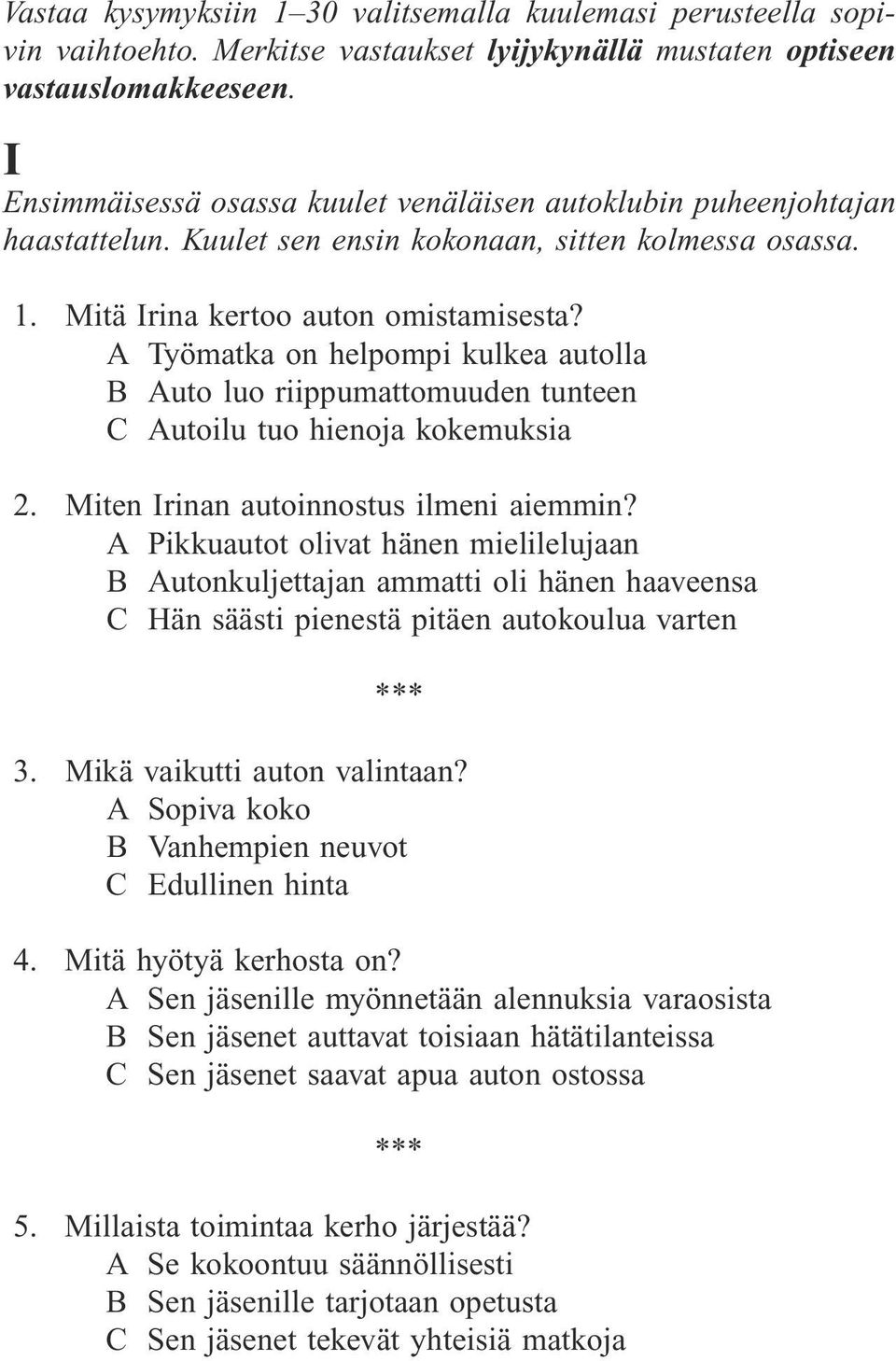 Vastaa kysymyksiin 1–30 valitsemalla kuulemasi perusteella sopivin vaihtoehto. Merkitse vastaukset lyijykynällä mustaten optiseen vastauslomakkeeseen.

I
Ensimmäisessä osassa kuulet venäläisen autoklubin puheenjohtajan haastattelun. Kuulet sen ensin kokonaan, sitten kolmessa osassa.

1. Mitä Irina kertoo auton omistamisesta?
A Työmatka on helpompi kulkea autolla
B Auto luo riippumattomuuden tunteen
C Autoilu tuo hienoja kokemuksia

2. Miten Irinan autoinnostus ilmeni aiemmin?
A Pikkuautot olivat hänen mielilelujaan
B Autonkuljettajan ammatti oli hänen haaveensa
C Hän säästi pienestä pitäen autokoulua varten

***

3. Mikä vaikutti auton valintaan?
A Sopiva koko
B Vanhempien neuvot
C Edullinen hinta

4. Mitä hyötyä kerhosta on?
A Sen jäsenille myönnetään alennuksia varaosista
B Sen jäsenet auttavat toisiaan hätätilanteissa
C Sen jäsenet saavat apua auton ostossa

***

5. Millaista toimintaa kerho järjestää?
A Se kokoontuu säännöllisesti
B Sen jäsenille tarjotaan opetusta
C Sen jäsenet tekevät yhteisiä matkoja